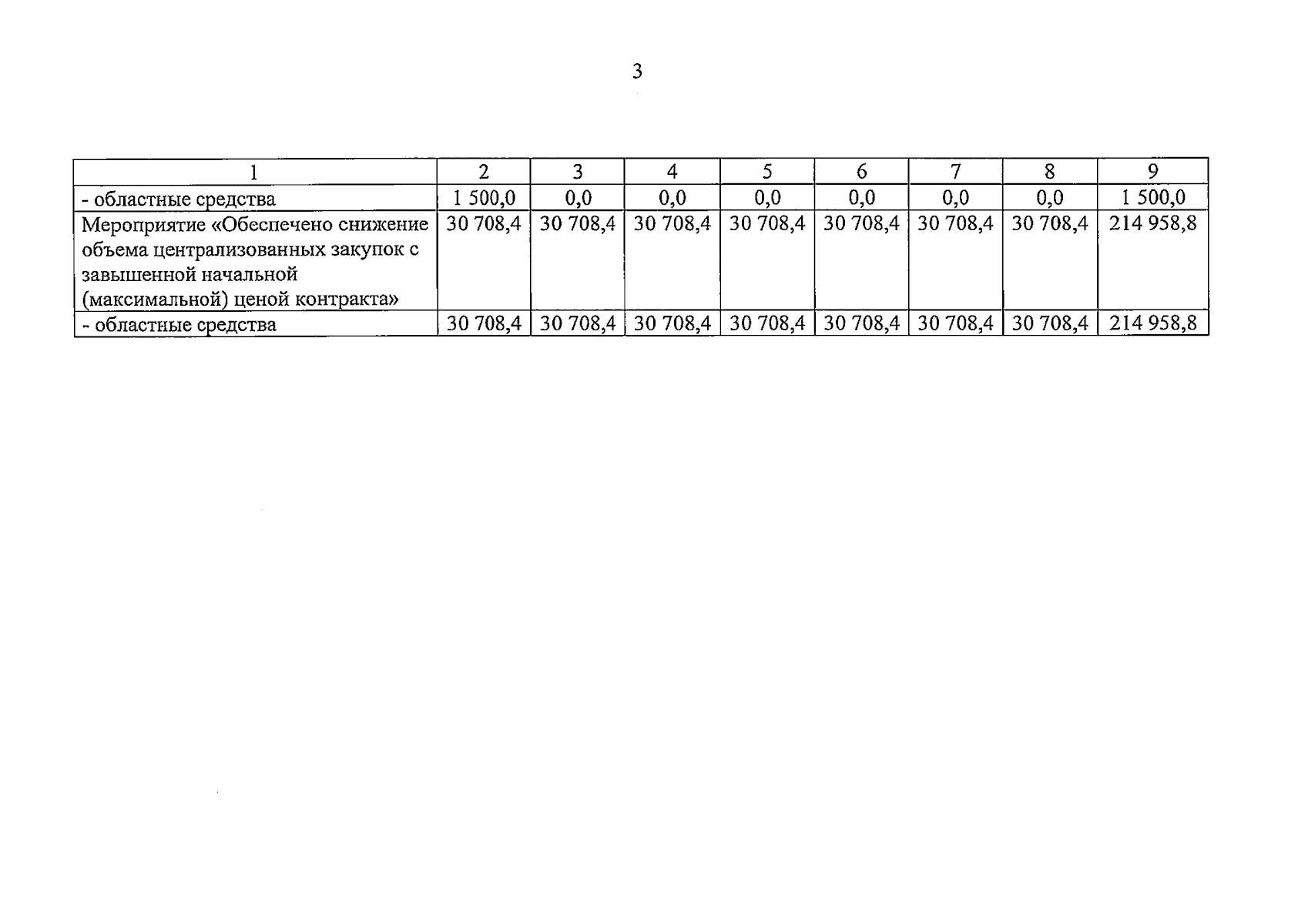 3

| 1 | 2 | 3 | 4 | 5 | 6 | 7 | 8 | 9 |
|---|---|---|---|---|---|---|---|---|
| - областные средства | 1 500,0 | 0,0 | 0,0 | 0,0 | 0,0 | 0,0 | 0,0 | 1 500,0 |
| Мероприятие «Обеспечено снижение объема централизованных закупок с завышенной начальной (максимальной) ценой контракта» | 30 708,4 | 30 708,4 | 30 708,4 | 30 708,4 | 30 708,4 | 30 708,4 | 30 708,4 | 214 958,8 |
| - областные средства | 30 708,4 | 30 708,4 | 30 708,4 | 30 708,4 | 30 708,4 | 30 708,4 | 30 708,4 | 214 958,8 |